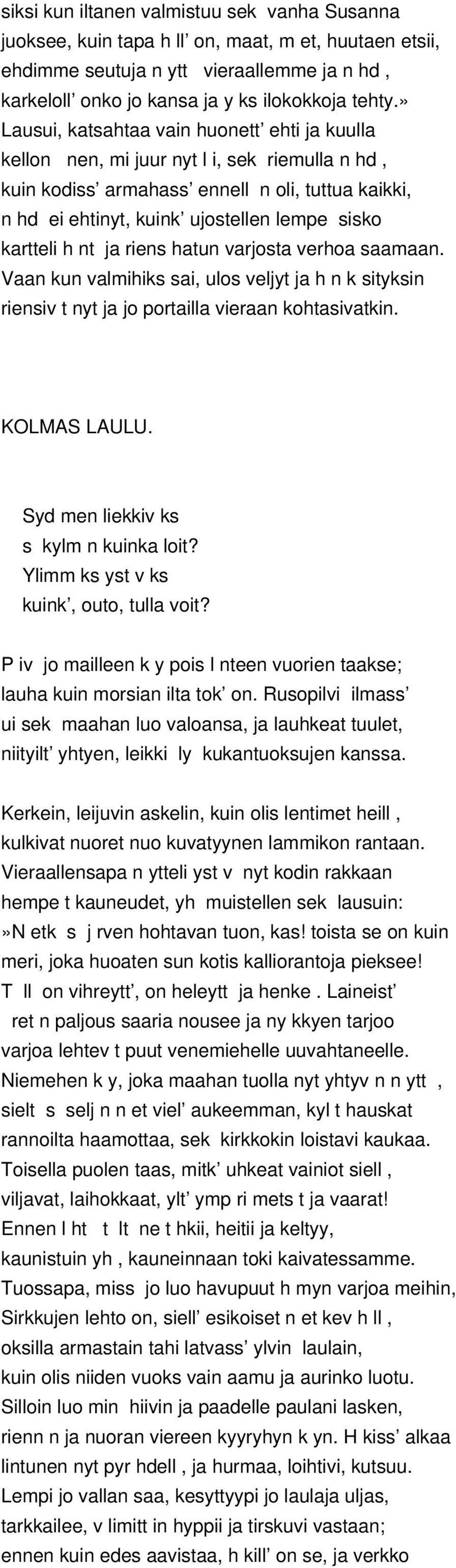 siksi kun iltanen valmistuu sek vanha Susanna juoksee, kuin tapa h ll' on, maat, m et, huutaen etsii, ehdimme seutuja n ytt vieraallemme ja n hd , karkeloll' onko jo kansa ja y ks ilokokkoja tehty.» Lausui, katsahtaa vain huonett' ehti ja kuulla kellon nen, mi juur nyt l i, sek riemulla n hd , kuin kodiss' armahass' ennell n oli, tuttua kaikki, n hd ei ehtinyt, kuink' ujostellen lempe sisko kartteli h nt ja riens hatun varjosta verhoa saamaan. Vaan kun valmihiks sai, ulos veljyt ja h n k sityksin riensiv t nyt ja jo portailla vieraan kohtasivatkin.

KOLMAS LAULU.

Syd men liekkiv ks
s kylm n kuinka loit?
Ylimm ks yst v ks
kuink', outo, tulla voit?

P iv jo mailleen k y pois l nteen vuorien taakse; lauha kuin morsian ilta tok' on. Rusopilvi ilmass' ui sek maahan luo valoansa, ja lauhkeat tuulet, niityilt' yhtyen, leikki ly kukantuoksujen kanssa.

Kerkein, leijuvin askelin, kuin olis lentimet heill , kulkivat nuoret nuo kuvatyynen lammikon rantaan. Vieraallensapa n ytteli yst v nyt kodin rakkaan hempe t kauneudet, yh muistellen sek lausuin: »N etk s j rven hohtavan tuon, kas! toista se on kuin meri, joka huoaten sun kotis kalliorantoja pieksee! T ll on vihreytt', on heleytt ja henke . Laineist' ret n paljous saaria nousee ja ny kkyen tarjoo varjoa lehtev t puut venemiehelle uuvahtaneelle. Niemehen k y, joka maahan tuolla nyt yhtyv n n ytt , sielt s selj n n et viel' aukeemman, kyl t hauskat rannoilta haamottaa, sek kirkkokin loistavi kaukaa. Toisella puolen taas, mitk' uhkeat vainiot siell , viljavat, laihokkaat, ylt' ymp ri mets t ja vaarat! Ennen l ht t lt ne t hkii, heitii ja keltyy, kaunistuin yh , kauneinnaan toki kaivatessamme. Tuossapa, miss jo luo havupuut h myn varjoa meihin, Sirkkujen lehto on, siell' esikoiset n et kev h ll , oksilla armastain tahi latvass' ylvin laulain, kuin olis niiden vuoks vain aamu ja aurinko luotu. Silloin luo min hiivin ja paadelle paulani lasken, rienn n ja nuoran viereen kyyryhyn k yn. H kiss' alkaa lintunen nyt pyr hdell , ja hurmaa, loihtivi, kutsuu. Lempi jo vallan saa, kesyttyypi jo laulaja uljas, tarkkailee, v limitt in hyppii ja tirskuvi vastaan; ennen kuin edes aavistaa, h kill' on se, ja verkko